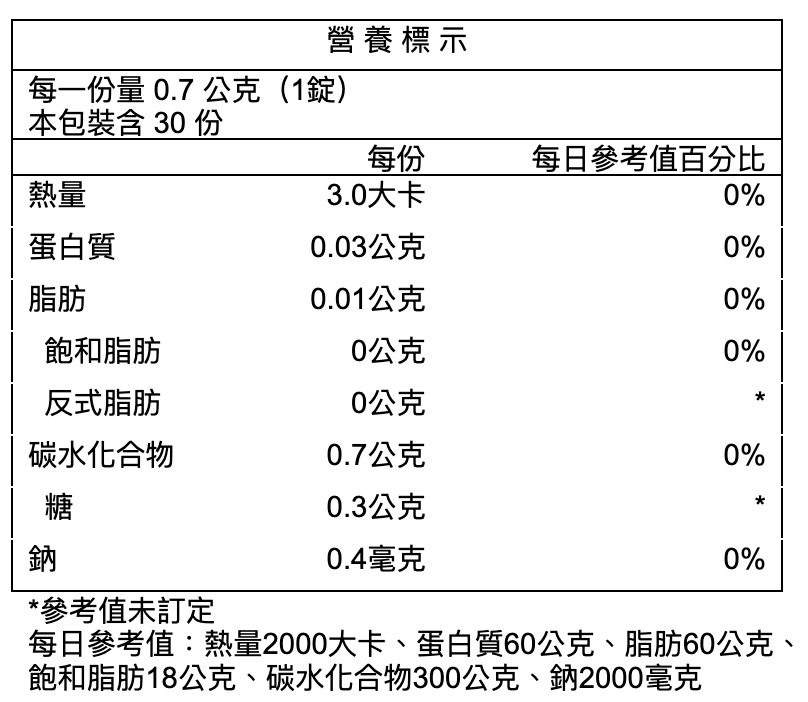 營養標示

每一份量0.7公克（1錠）
本包裝含30份

|  | 每份 | 每日參考值百分比 |
|---|---|---|
| 熱量 | 3.0大卡 | 0% |
| 蛋白質 | 0.03公克 | 0% |
| 脂肪 | 0.01公克 | 0% |
| 飽和脂肪 | 0公克 | 0% |
| 反式脂肪 | 0公克 | * |
| 碳水化合物 | 0.7公克 | 0% |
| 糖 | 0.3公克 | * |
| 鈉 | 0.4毫克 | 0% |

*參考值未訂定
每日參考值：熱量2000大卡、蛋白質60公克、脂肪60公克、飽和脂肪18公克、碳水化合物300公克、鈉2000毫克